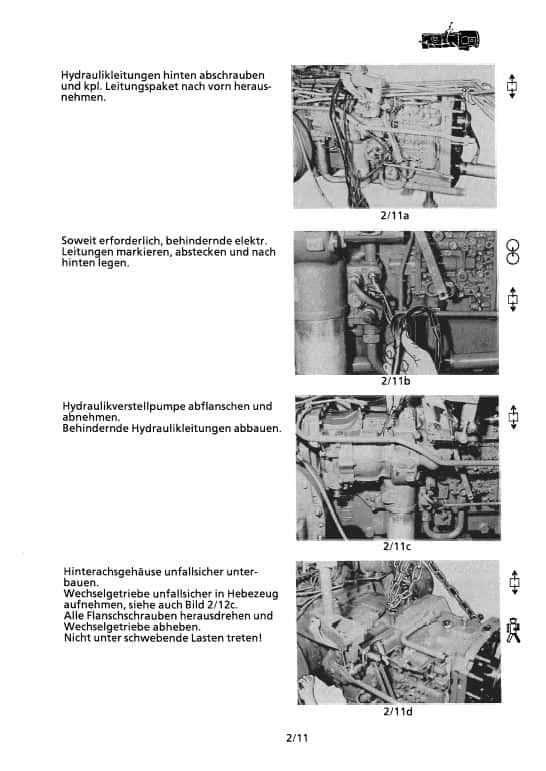 Hydraulikleitungen hinten abschrauben und kpl. Leitungspaket nach vorn herausnehmen.

2/11a

Soweit erforderlich, behindernde elektr. Leitungen markieren, abstecken und nach hinten legen.

2/11b

Hydraulikverstellpumpe abflanschen und abnehmen.
Behindernde Hydraulikleitungen abbauen.

2/11c

Hinterachsgehäuse unfallsicher unterbauen.
Wechselgetriebe unfallsicher in Hebezeug aufnehmen, siehe auch Bild 2/12c.
Alle Flanschschrauben herausdrehen und Wechselgetriebe abheben.
Nicht unter schwebende Lasten treten!

2/11d

2/11